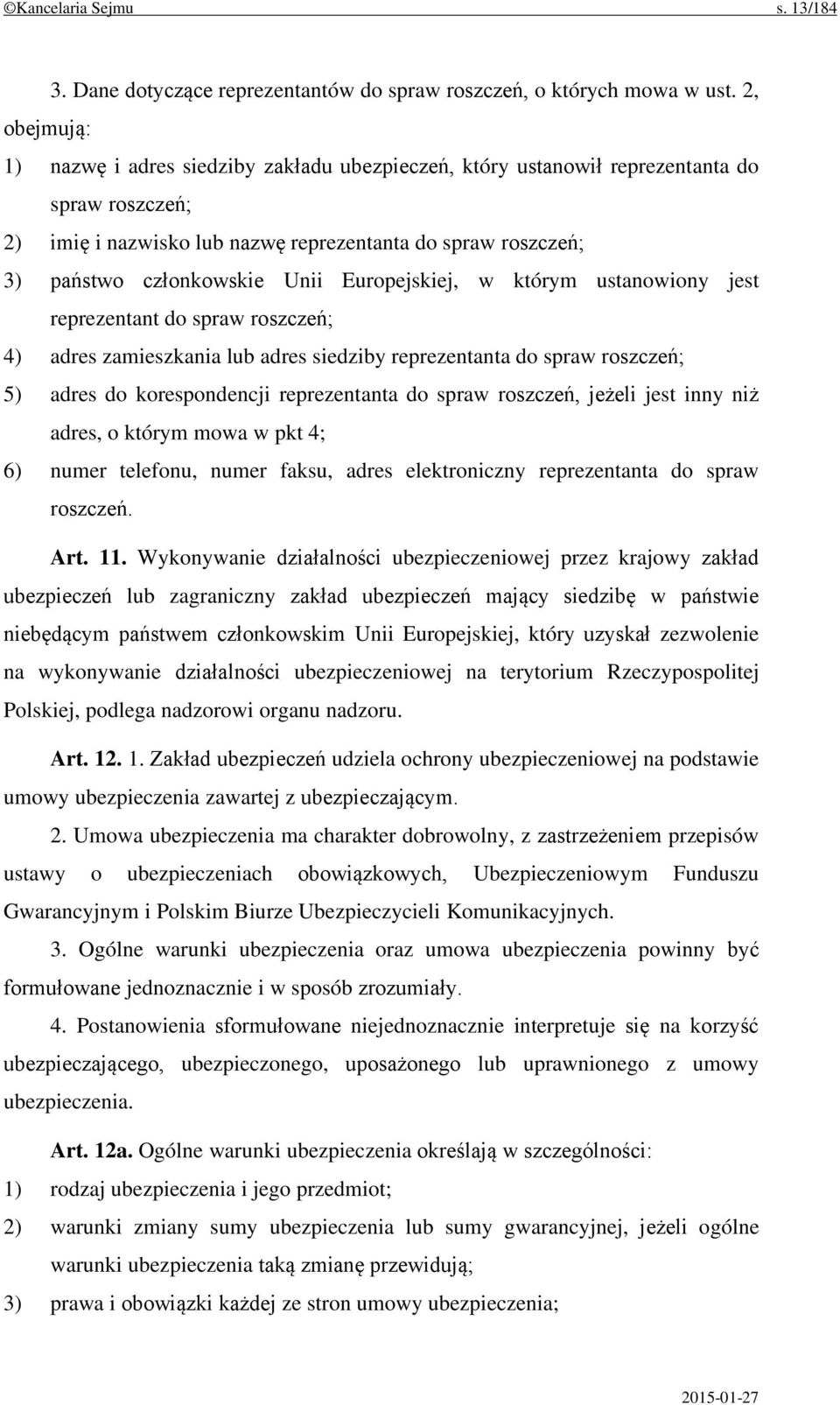 ©Kancelaria Sejmu s. 13/184

3. Dane dotyczące reprezentantów do spraw roszczeń, o których mowa w ust. 2, obejmują:

1) nazwę i adres siedziby zakładu ubezpieczeń, który ustanowił reprezentanta do spraw roszczeń;

2) imię i nazwisko lub nazwę reprezentanta do spraw roszczeń;

3) państwo członkowskie Unii Europejskiej, w którym ustanowiony jest reprezentant do spraw roszczeń;

4) adres zamieszkania lub adres siedziby reprezentanta do spraw roszczeń;

5) adres do korespondencji reprezentanta do spraw roszczeń, jeżeli jest inny niż adres, o którym mowa w pkt 4;

6) numer telefonu, numer faksu, adres elektroniczny reprezentanta do spraw roszczeń.

Art. 11. Wykonywanie działalności ubezpieczeniowej przez krajowy zakład ubezpieczeń lub zagraniczny zakład ubezpieczeń mający siedzibę w państwie niebędącym państwem członkowskim Unii Europejskiej, który uzyskał zezwolenie na wykonywanie działalności ubezpieczeniowej na terytorium Rzeczypospolitej Polskiej, podlega nadzorowi organu nadzoru.

Art. 12. 1. Zakład ubezpieczeń udziela ochrony ubezpieczeniowej na podstawie umowy ubezpieczenia zawartej z ubezpieczającym.

2. Umowa ubezpieczenia ma charakter dobrowolny, z zastrzeżeniem przepisów ustawy o ubezpieczeniach obowiązkowych, Ubezpieczeniowym Funduszu Gwarancyjnym i Polskim Biurze Ubezpieczycieli Komunikacyjnych.

3. Ogólne warunki ubezpieczenia oraz umowa ubezpieczenia powinny być formułowane jednoznacznie i w sposób zrozumiały.

4. Postanowienia sformułowane niejednoznacznie interpretuje się na korzyść ubezpieczającego, ubezpieczonego, uposażonego lub uprawnionego z umowy ubezpieczenia.

Art. 12a. Ogólne warunki ubezpieczenia określają w szczególności:

1) rodzaj ubezpieczenia i jego przedmiot;

2) warunki zmiany sumy ubezpieczenia lub sumy gwarancyjnej, jeżeli ogólne warunki ubezpieczenia taką zmianę przewidują;

3) prawa i obowiązki każdej ze stron umowy ubezpieczenia;

2015-01-27